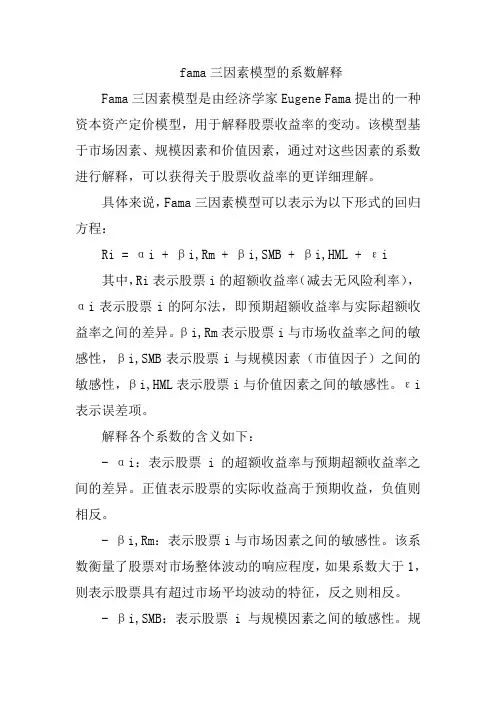 fama 三因素模型的系数解释

Fama 三因素模型是由经济学家 Eugene Fama 提出的一种资本资产定价模型，用于解释股票收益率的变动。该模型基于市场因素、规模因素和价值因素，通过对这些因素的系数进行解释，可以获得关于股票收益率的更详细理解。

具体来说，Fama 三因素模型可以表示为以下形式的回归方程：

Ri = αi + βi,Rm + βi,SMB + βi,HML + εi

其中，Ri 表示股票 i 的超额收益率（减去无风险利率），αi 表示股票 i 的阿尔法，即预期超额收益率与实际超额收益率之间的差异。βi,Rm 表示股票 i 与市场收益率之间的敏感性，βi,SMB 表示股票 i 与规模因素（市值因子）之间的敏感性，βi,HML 表示股票 i 与价值因素之间的敏感性。εi 表示误差项。

解释各个系数的含义如下：

- αi：表示股票 i 的超额收益率与预期超额收益率之间的差异。正值表示股票的实际收益高于预期收益，负值则相反。

- βi,Rm：表示股票 i 与市场因素之间的敏感性。该系数衡量了股票对市场整体波动的响应程度，如果系数大于 1，则表示股票具有超过市场平均波动的特征，反之则相反。

- βi,SMB：表示股票 i 与规模因素之间的敏感性。规